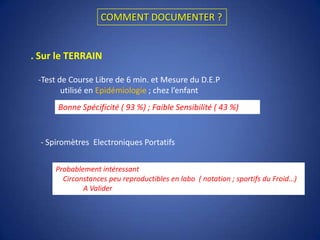 COMMENT DOCUMENTER ?

. Sur le TERRAIN

-Test de Course Libre de 6 min. et Mesure du D.E.P utilisé en Epidémiologie ; chez l'enfant

Bonne Spécificité ( 93 %) ; Faible Sensibilité ( 43 %)

- Spiromètres Electroniques Portatifs

Probablement intéressant
Circonstances peu reproductibles en labo ( natation ; sportifs du Froid...)
A Valider